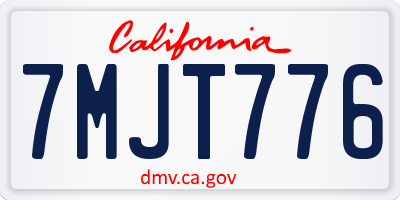 California

7MJT776

dmv.ca.gov